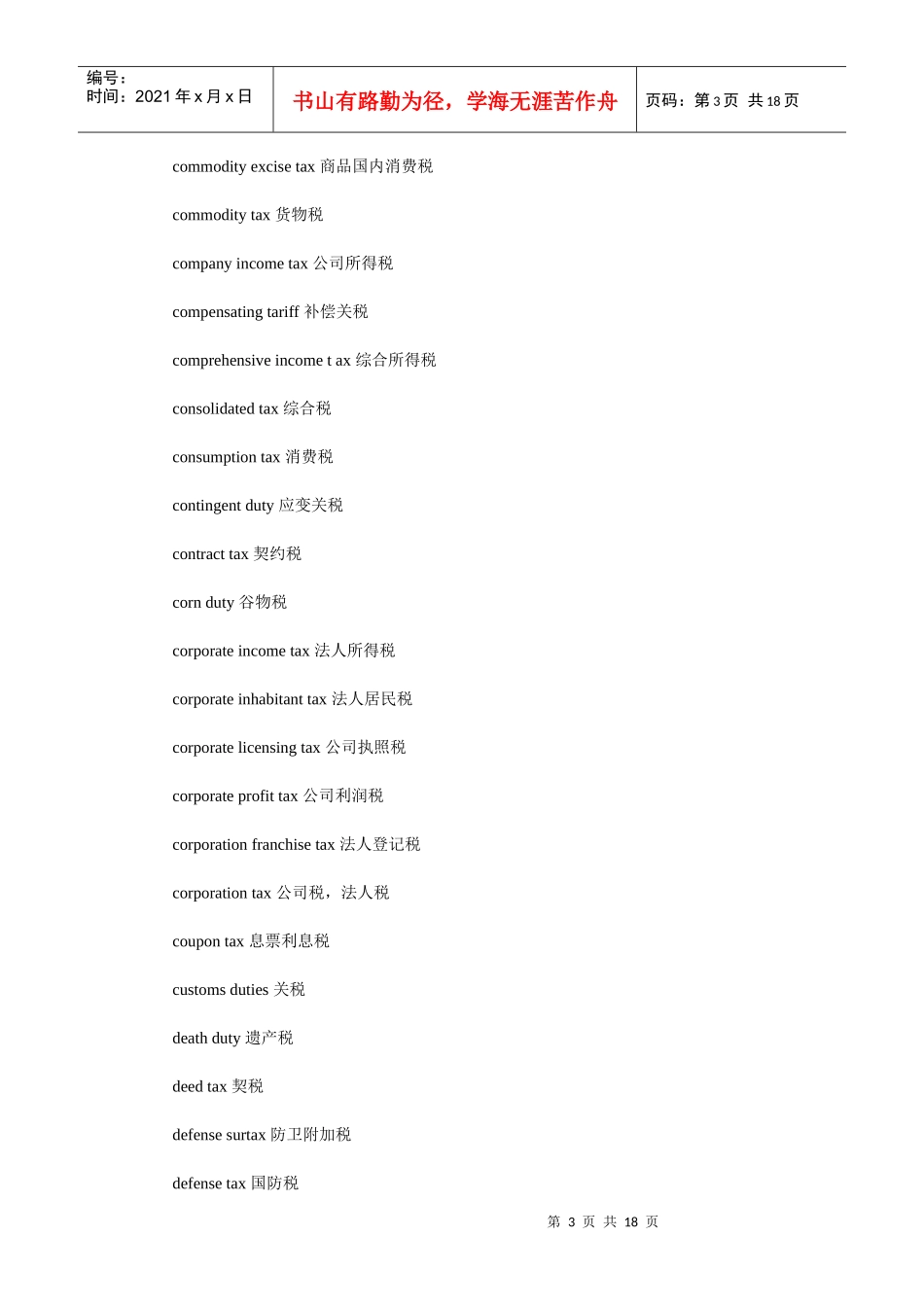 编号：
时间：2021 年 x 月 x 日

书山有路勤为径，学海无涯苦作舟

页码：第 3 页 共 18 页

commodity excise tax 商品国内消费税

commodity tax 货物税

company income tax 公司所得税

compensating tariff 补偿关税

comprehensive income t ax 综合所得税

consolidated tax 综合税

consumption tax 消费税

contingent duty 应变关税

contract tax 契约税

corn duty 谷物税

corporate income tax 法人所得税

corporate inhabitant tax 法人居民税

corporate licensing tax 公司执照税

corporate profit tax 公司利润税

corporation franchise tax 法人登记税

corporation tax 公司税，法人税

coupon tax 息票利息税

customs duties 关税

death duty 遗产税

deed tax 契税

defense surtax 防卫附加税

defense tax 国防税

第 3 页 共 18 页